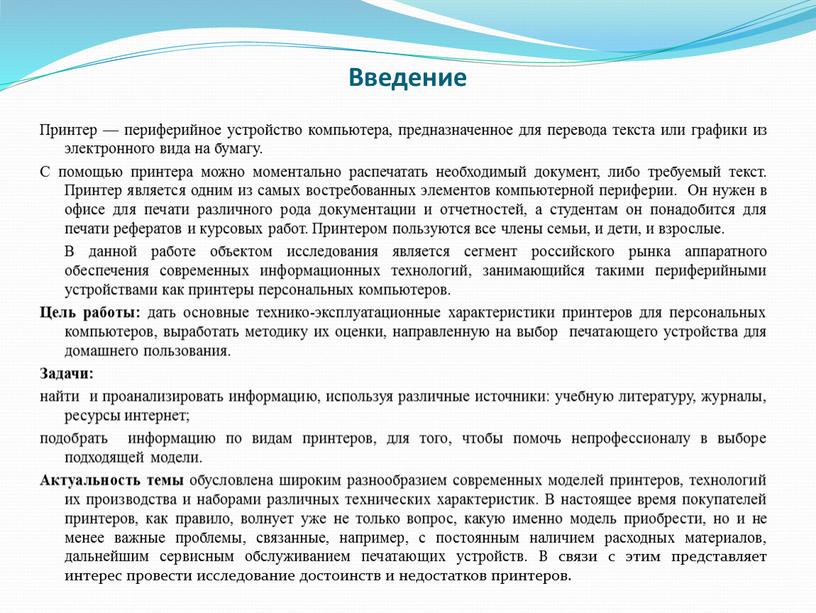 Введение

Принтер — периферийное устройство компьютера, предназначенное для перевода текста или графики из электронного вида на бумагу.

С помощью принтера можно моментально распечатать необходимый документ, либо требуемый текст. Принтер является одним из самых востребованных элементов компьютерной периферии. Он нужен в офисе для печати различного рода документации и отчетностей, а студентам он понадобится для печати рефератов и курсовых работ. Принтером пользуются все члены семьи, и дети, и взрослые.

В данной работе объектом исследования является сегмент российского рынка аппаратного обеспечения современных информационных технологий, занимающийся такими периферийными устройствами как принтеры персональных компьютеров.

Цель работы: дать основные технико-эксплуатационные характеристики принтеров для персональных компьютеров, выработать методику их оценки, направленную на выбор печатающего устройства для домашнего пользования.

Задачи:

найти и проанализировать информацию, используя различные источники: учебную литературу, журналы, ресурсы интернет;

подобрать информацию по видам принтеров, для того, чтобы помочь непрофессионалу в выборе подходящей модели.

Актуальность темы обусловлена широким разнообразием современных моделей принтеров, технологий их производства и наборами различных технических характеристик. В настоящее время покупателей принтеров, как правило, волнует уже не только вопрос, какую именно модель приобрести, но и не менее важные проблемы, связанные, например, с постоянным наличием расходных материалов, дальнейшим сервисным обслуживанием печатающих устройств. В связи с этим представляет интерес провести исследование достоинств и недостатков принтеров.